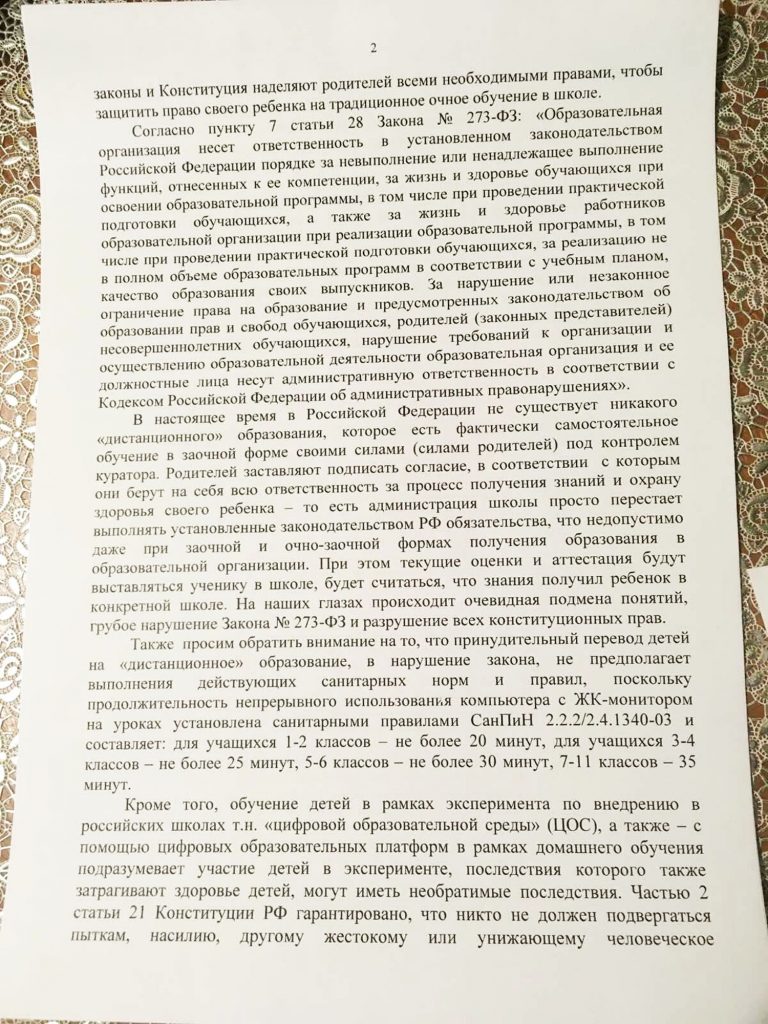 2

законы и Конституция наделяют родителей всеми необходимыми правами, чтобы защитить право своего ребенка на традиционное очное обучение в школе.

Согласно пункту 7 статьи 28 Закона № 273-ФЗ: «Образовательная организация несет ответственность в установленном законодательством Российской Федерации порядке за невыполнение или ненадлежащее выполнение функций, отнесенных к ее компетенции, за жизнь и здоровье обучающихся при освоении образовательной программы, в том числе при проведении практической подготовки обучающихся, а также за жизнь и здоровье работников образовательной организации при реализации образовательной программы, в том числе при проведении практической подготовки обучающихся, за реализацию не в полном объеме образовательных программ в соответствии с учебным планом, качество образования своих выпускников. За нарушение или незаконное ограничение права на образование и предусмотренных законодательством об образовании прав и свобод обучающихся, родителей (законных представителей) несовершеннолетних обучающихся, нарушение требований к организации и осуществлению образовательной деятельности образовательная организация и ее должностные лица несут административную ответственность в соответствии с Кодексом Российской Федерации об административных правонарушениях».

В настоящее время в Российской Федерации не существует никакого «дистанционного» образования, которое есть фактически самостоятельное обучение в заочной форме своими силами (силами родителей) под контролем куратора. Родителей заставляют подписать согласие, в соответствии с которым они берут на себя всю ответственность за процесс получения знаний и охрану здоровья своего ребенка – то есть администрация школы просто перестает выполнять установленные законодательством РФ обязательства, что недопустимо даже при заочной и очно-заочной формах получения образования в образовательной организации. При этом текущие оценки и аттестация будут выставляться ученику в школе, будет считаться, что знания получил ребенок в конкретной школе. На наших глазах происходит очевидная подмена понятий, грубое нарушение Закона № 273-ФЗ и разрушение всех конституционных прав.

Также просим обратить внимание на то, что принудительный перевод детей на «дистанционное» образование, в нарушение закона, не предполагает выполнения действующих санитарных норм и правил, поскольку продолжительность непрерывного использования компьютера с ЖК-монитором на уроках установлена санитарными правилами СанПиН 2.2.2/2.4.1340-03 и составляет: для учащихся 1-2 классов – не более 20 минут, для учащихся 3-4 классов – не более 25 минут, 5-6 классов – не более 30 минут, 7-11 классов – 35 минут.

Кроме того, обучение детей в рамках эксперимента по внедрению в российских школах т.н. «цифровой образовательной среды» (ЦОС), а также – с помощью цифровых образовательных платформ в рамках домашнего обучения подразумевает участие детей в эксперименте, последствия которого также затрагивают здоровье детей, могут иметь необратимые последствия. Частью 2 статьи 21 Конституции РФ гарантировано, что никто не должен подвергаться пыткам, насилию, другому жестокому или унижающему человеческое